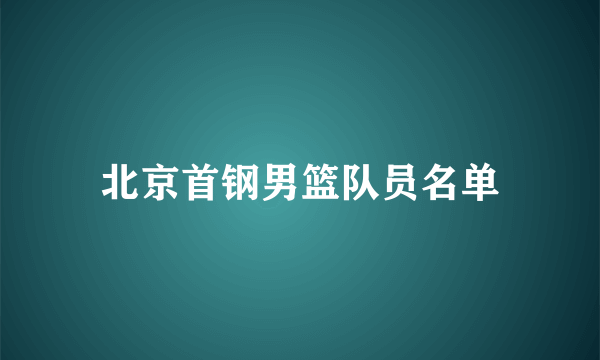 北京首钢男篮队员名单